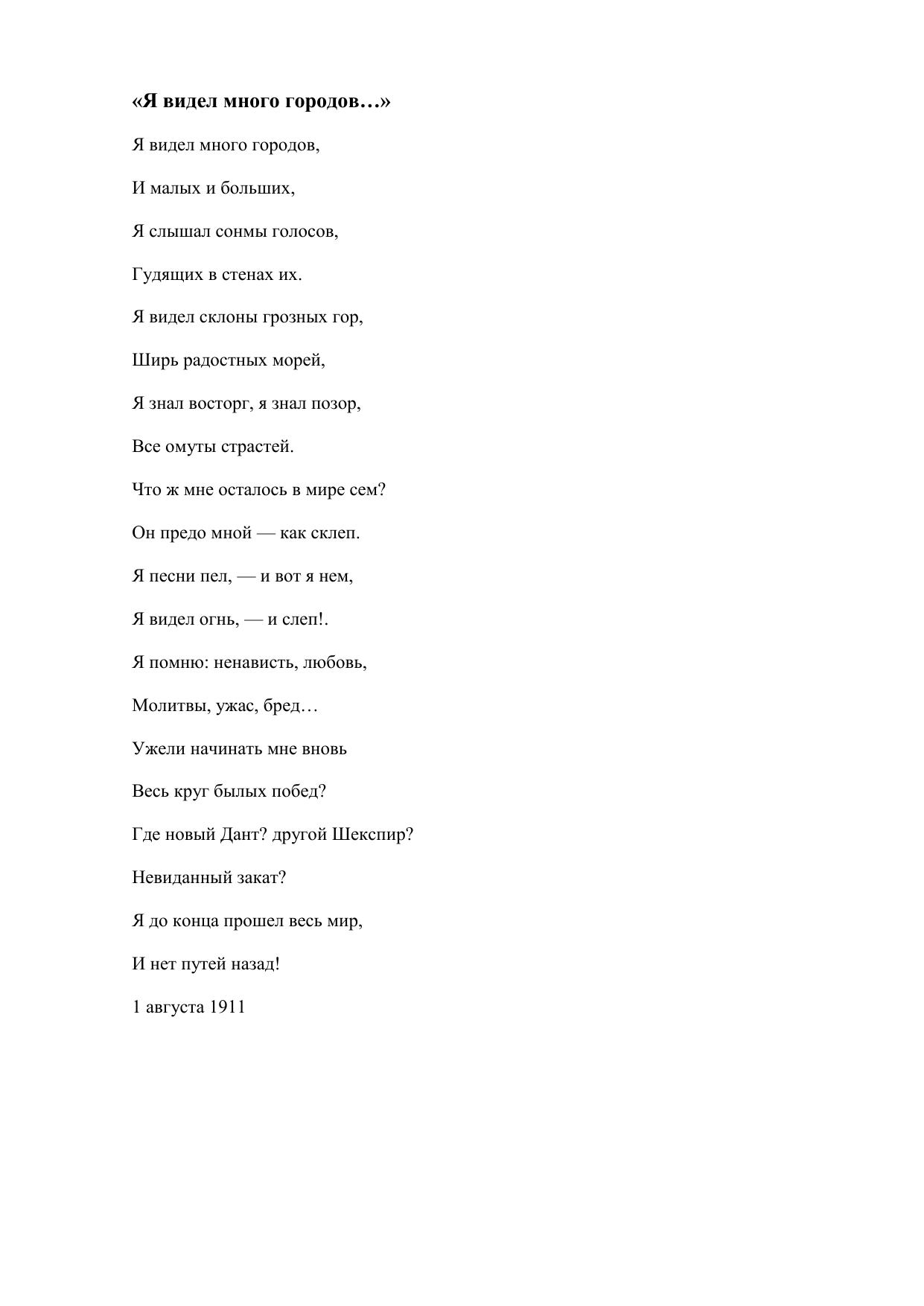 «Я видел много городов…»

Я видел много городов,

И малых и больших,

Я слышал сонмы голосов,

Гудящих в стенах их.

Я видел склоны грозных гор,

Ширь радостных морей,

Я знал восторг, я знал позор,

Все омуты страстей.

Что ж мне осталось в мире сем?

Он предо мной — как склеп.

Я песни пел, — и вот я нем,

Я видел огнь, — и слеп!.

Я помню: ненависть, любовь,

Молитвы, ужас, бред…

Ужели начинать мне вновь

Весь круг былых побед?

Где новый Дант? другой Шекспир?

Невиданный закат?

Я до конца прошел весь мир,

И нет путей назад!

1 августа 1911